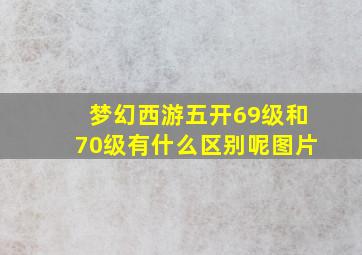 梦幻西游五开69级和70级有什么区别呢图片